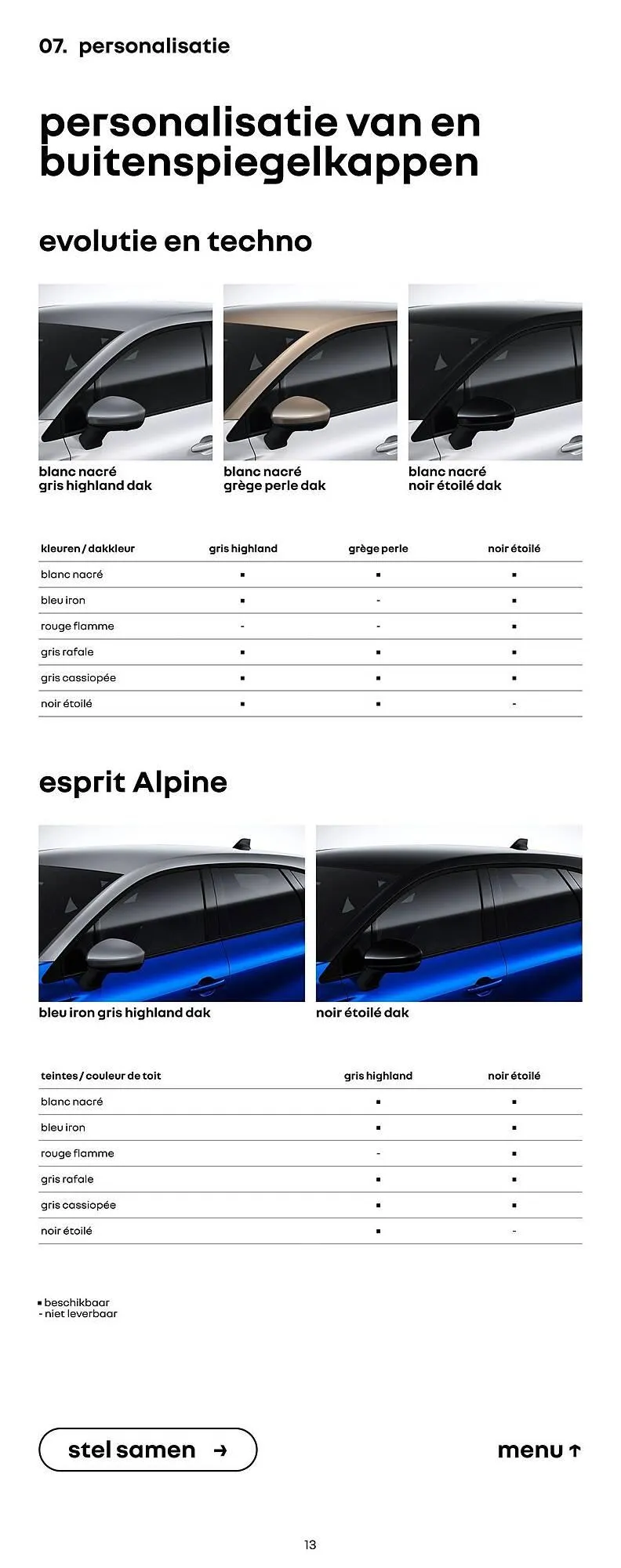 07. personalisatie

personalisatie van en buitenspiegelkappen

evolutie en techno

blanc nacré
gris highland dak

blanc nacré
grège perle dak

blanc nacré
noir étoilé dak

| kleuren / dakkleur | gris highland | grège perle | noir étoilé |
|---|---|---|---|
| blanc nacré | ▪ | ▪ | ▪ |
| bleu iron | ▪ | - | ▪ |
| rouge flamme | - | - | ▪ |
| gris rafale | ▪ | ▪ | ▪ |
| gris cassiopée | ▪ | ▪ | ▪ |
| noir étoilé | ▪ | ▪ | - |

esprit Alpine

bleu iron gris highland dak

noir étoilé dak

| teintes / couleur de toit | gris highland | noir étoilé |
|---|---|---|
| blanc nacré | ▪ | ▪ |
| bleu iron | ▪ | ▪ |
| rouge flamme | - | ▪ |
| gris rafale | ▪ | ▪ |
| gris cassiopée | ▪ | ▪ |
| noir étoilé | ▪ | - |

▪ beschikbaar
- niet leverbaar

stel samen →

menu ↑

13